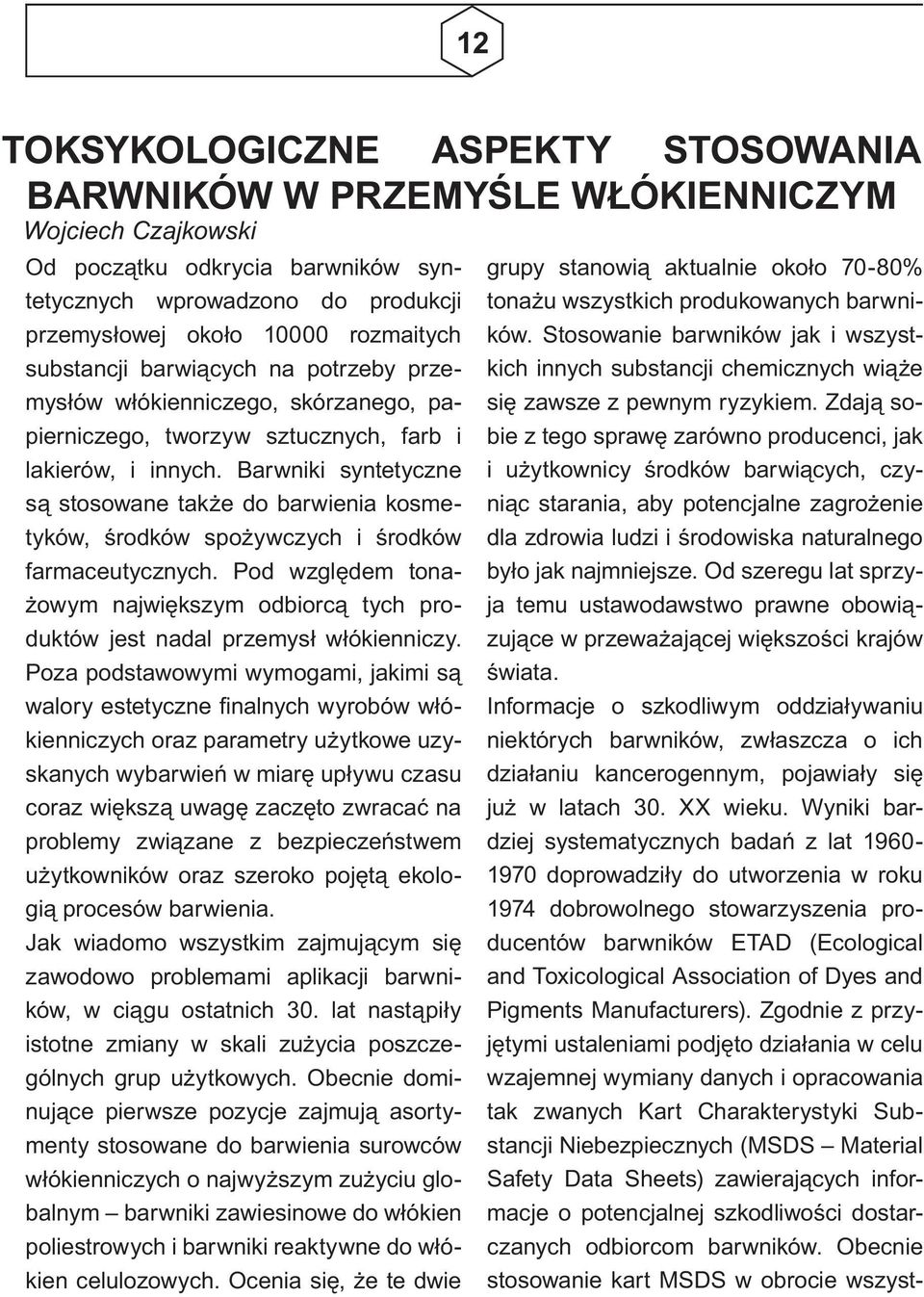 12

TOKSYKOLOGICZNE ASPEKTY STOSOWANIA BARWNIKÓW W PRZEMYŚLE WŁÓKIENNICZYM

Wojciech Czajkowski

Od początku odkrycia barwników syntetycznych wprowadzono do produkcji przemysłowej około 10000 rozmaitych substancji barwiących na potrzeby przemysłów włókienniczego, skórzanego, papierniczego, tworzyw sztucznych, farb i lakierów, i innych. Barwniki syntetyczne są stosowane także do barwienia kosmetyków, środków spożywczych i środków farmaceutycznych. Pod względem tonażowym największym odbiorcą tych produktów jest nadal przemysł włókienniczy. Poza podstawowymi wymogami, jakimi są walory estetyczne finalnych wyrobów włókienniczych oraz parametry użytkowe uzyskanych wybarwień w miarę upływu czasu coraz większą uwagę zaczęto zwracać na problemy związane z bezpieczeństwem użytkowników oraz szeroko pojętą ekologią procesów barwienia.

Jak wiadomo wszystkim zajmującym się zawodowo problemami aplikacji barwników, w ciągu ostatnich 30. lat nastąpiły istotne zmiany w skali zużycia poszczególnych grup użytkowych. Obecnie dominujące pierwsze pozycje zajmują asortymenty stosowane do barwienia surowców włókienniczych o najwyższym zużyciu globalnym – barwniki zawiesinowe do włókien poliestrowych i barwniki reaktywne do włókien celulozowych. Ocenia się, że te dwie grupy stanowią aktualnie około 70-80% tonażu wszystkich produkowanych barwników. Stosowanie barwników jak i wszystkich innych substancji chemicznych wiąże się zawsze z pewnym ryzykiem. Zdają sobie z tego sprawę zarówno producenci, jak i użytkownicy środków barwiących, czyniąc starania, aby potencjalne zagrożenie dla zdrowia ludzi i środowiska naturalnego było jak najmniejsze. Od szeregu lat sprzyja temu ustawodawstwo prawne obowiązujące w przeważającej większości krajów świata.

Informacje o szkodliwym oddziaływaniu niektórych barwników, zwłaszcza o ich działaniu kancerogennym, pojawiały się już w latach 30. XX wieku. Wyniki bardziej systematycznych badań z lat 1960-1970 doprowadziły do utworzenia w roku 1974 dobrowolnego stowarzyszenia producentów barwników ETAD (Ecological and Toxicological Association of Dyes and Pigments Manufacturers). Zgodnie z przyjętymi ustaleniami podjęto działania w celu wzajemnej wymiany danych i opracowania tak zwanych Kart Charakterystyki Substancji Niebezpiecznych (MSDS – Material Safety Data Sheets) zawierających informacje o potencjalnej szkodliwości dostarczanych odbiorcom barwników. Obecnie stosowanie kart MSDS w obrocie wszyst-